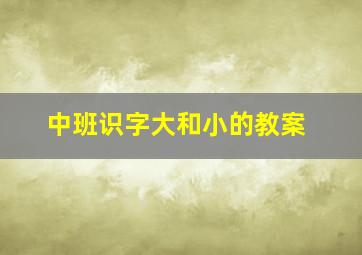 中班识字大和小的教案